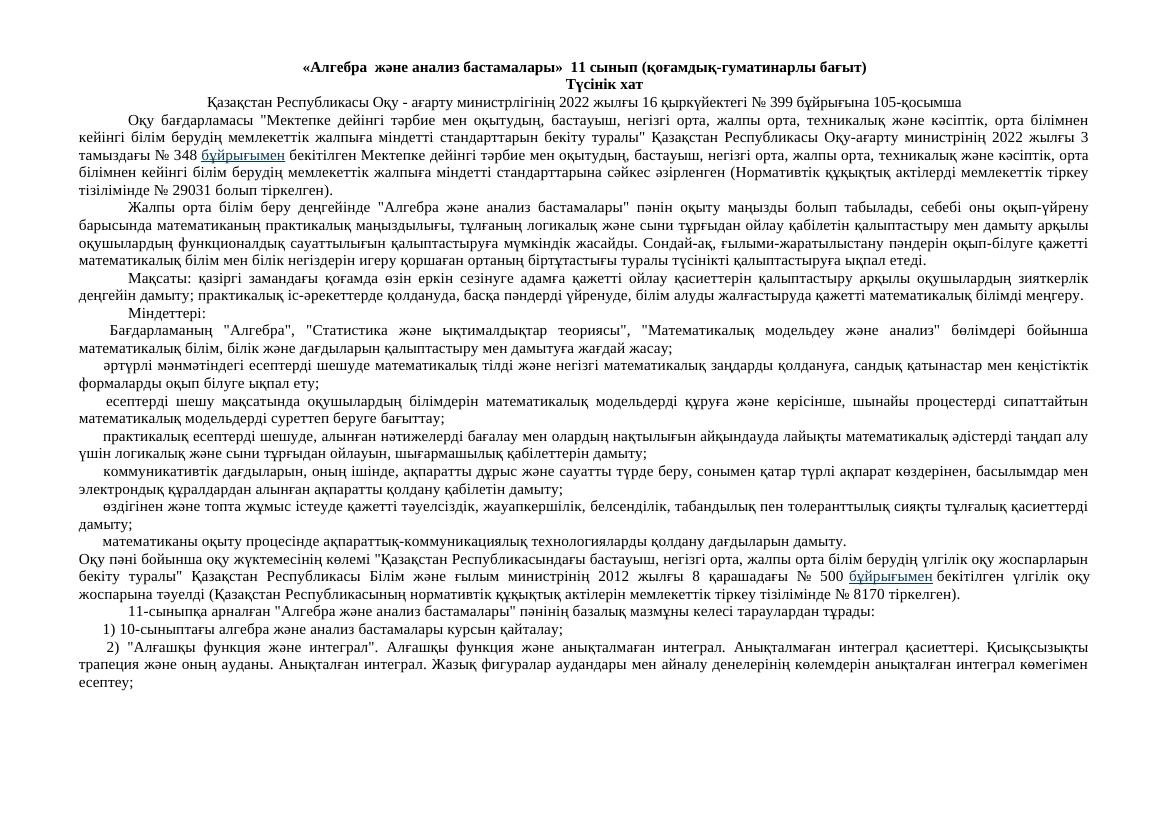 «Алгебра және анализ бастамалары» 11 сынып (қоғамдық-гуматинарлы бағыт)
Түсінік хат
Қазақстан Республикасы Оқу - ағарту министрлігінің 2022 жылғы 16 қыркүйектегі № 399 бұйрығына 105-қосымша

Оқу бағдарламасы "Мектепке дейінгі тәрбие мен оқытудың, бастауыш, негізгі орта, жалпы орта, техникалық және кәсіптік, орта білімнен кейінгі білім берудің мемлекеттік жалпыға міндетті стандарттарын бекіту туралы" Қазақстан Республикасы Оқу-ағарту министрінің 2022 жылғы 3 тамыздағы № 348 бұйрығымен бекітілген Мектепке дейінгі тәрбие мен оқытудың, бастауыш, негізгі орта, жалпы орта, техникалық және кәсіптік, орта білімнен кейінгі білім берудің мемлекеттік жалпыға міндетті стандарттарына сәйкес әзірленген (Нормативтік құқықтық актілерді мемлекеттік тіркеу тізілімінде № 29031 болып тіркелген).

Жалпы орта білім беру деңгейінде "Алгебра және анализ бастамалары" пәнін оқыту маңызды болып табылады, себебі оны оқып-үйрену барысында математиканың практикалық маңыздылығы, тұлғаның логикалық және сыни тұрғыдан ойлау қабілетін қалыптастыру мен дамыту арқылы оқушылардың функционалдық сауаттылығын қалыптастыруға мүмкіндік жасайды. Сондай-ақ, ғылыми-жаратылыстану пәндерін оқып-білуге қажетті математикалық білім мен білік негіздерін игеру қоршаған ортаның біртұтастығы туралы түсінікті қалыптастыруға ықпал етеді.

Мақсаты: қазіргі замандағы қоғамда өзін еркін сезінуге адамға қажетті ойлау қасиеттерін қалыптастыру арқылы оқушылардың зияткерлік деңгейін дамыту; практикалық іс-әрекеттерде қолдануда, басқа пәндерді үйренуде, білім алуды жалғастыруда қажетті математикалық білімді меңгеру.

Міндеттері:

Бағдарламаның "Алгебра", "Статистика және ықтималдықтар теориясы", "Математикалық модельдеу және анализ" бөлімдері бойынша математикалық білім, білік және дағдыларын қалыптастыру мен дамытуға жағдай жасау;

әртүрлі мәнмәтіндегі есептерді шешуде математикалық тілді және негізгі математикалық заңдарды қолдануға, сандық қатынастар мен кеңістіктік формаларды оқып білуге ықпал ету;

есептерді шешу мақсатында оқушылардың білімдерін математикалық модельдерді құруға және керісінше, шынайы процестерді сипаттайтын математикалық модельдерді суреттеп беруге бағыттау;

практикалық есептерді шешуде, алынған нәтижелерді бағалау мен олардың нақтылығын айқындауда лайықты математикалық әдістерді таңдап алу үшін логикалық және сыни тұрғыдан ойлауын, шығармашылық қабілеттерін дамыту;

коммуникативтік дағдыларын, оның ішінде, ақпаратты дұрыс және сауатты түрде беру, сонымен қатар түрлі ақпарат көздерінен, басылымдар мен электрондық құралдардан алынған ақпаратты қолдану қабілетін дамыту;

өздігінен және топта жұмыс істеуде қажетті тәуелсіздік, жауапкершілік, белсенділік, табандылық пен толеранттылық сияқты тұлғалық қасиеттерді дамыту;

математиканы оқыту процесінде ақпараттық-коммуникациялық технологияларды қолдану дағдыларын дамыту.

Оқу пәні бойынша оқу жүктемесінің көлемі "Қазақстан Республикасындағы бастауыш, негізгі орта, жалпы орта білім берудің үлгілік оқу жоспарларын бекіту туралы" Қазақстан Республикасы Білім және ғылым министрінің 2012 жылғы 8 қарашадағы № 500 бұйрығымен бекітілген үлгілік оқу жоспарына тәуелді (Қазақстан Республикасының нормативтік құқықтық актілерін мемлекеттік тіркеу тізілімінде № 8170 тіркелген).

11-сыныпқа арналған "Алгебра және анализ бастамалары" пәнінің базалық мазмұны келесі тараулардан тұрады:

1) 10-сыныптағы алгебра және анализ бастамалары курсын қайталау;

2) "Алғашқы функция және интеграл". Алғашқы функция және анықталмаған интеграл. Анықталмаған интеграл қасиеттері. Қисықсызықты трапеция және оның ауданы. Анықталған интеграл. Жазық фигуралар аудандары мен айналу денелерінің көлемдерін анықталған интеграл көмегімен есептеу;